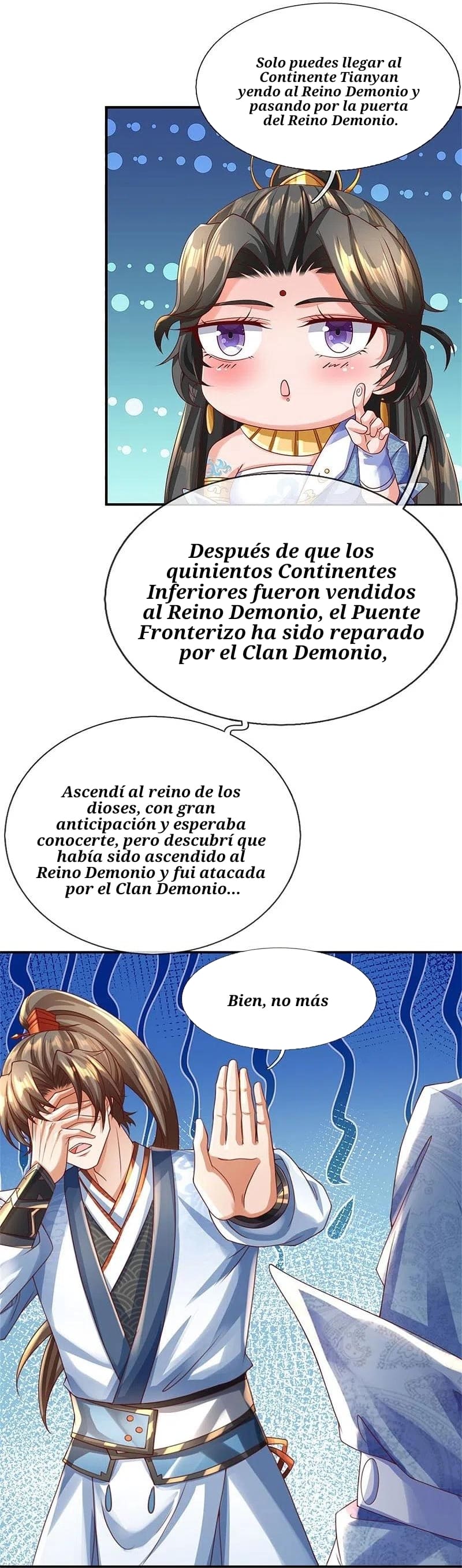 Solo puedes llegar al Continente Tianyan yendo al Reino Demonio y pasando por la puerta del Reino Demonio.

Después de que los quinientos Continentes Inferiores fueron vendidos al Reino Demonio, el Puente Fronterizo ha sido reparado por el Clan Demonio,

Ascendí al reino de los dioses, con gran anticipación y esperaba conocerte, pero descubrí que había sido ascendido al Reino Demonio y fui atacada por el Clan Demonio...

Bien, no más